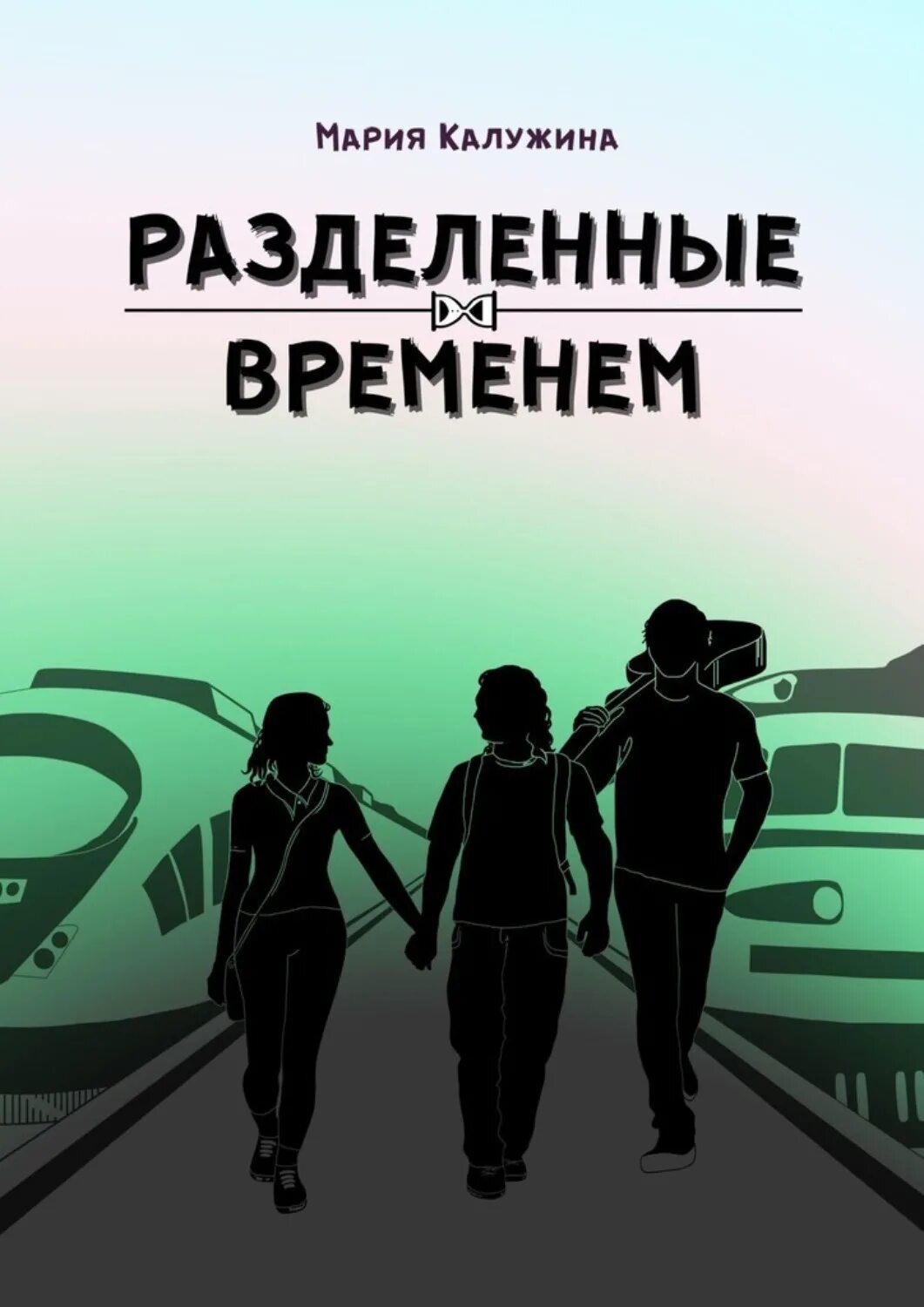 Мария Калужина

РАЗДЕЛЕННЫЕ
ВРЕМЕНЕМ